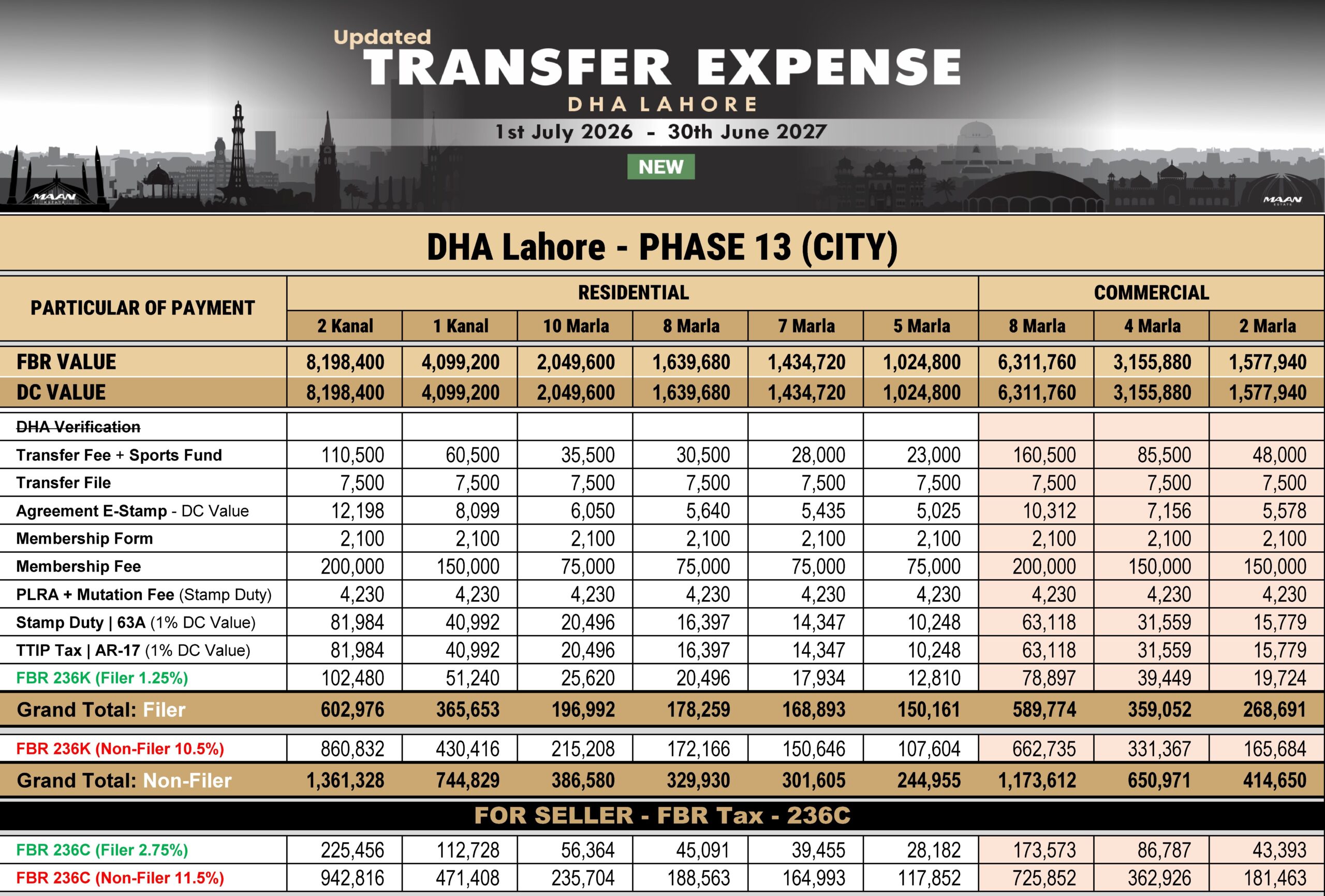 Updated
TRANSFER EXPENSE
DHA LAHORE
1st July 2026 - 30th June 2027
NEW

MAAN

MAAN

DHA Lahore - PHASE 13 (CITY)

| PARTICULAR OF PAYMENT | RESIDENTIAL | | | | | | COMMERCIAL | | |
|---|---|---|---|---|---|---|---|---|---|
| | 2 Kanal | 1 Kanal | 10 Marla | 8 Marla | 7 Marla | 5 Marla | 8 Marla | 4 Marla | 2 Marla |
| FBR VALUE | 8,198,400 | 4,099,200 | 2,049,600 | 1,639,680 | 1,434,720 | 1,024,800 | 6,311,760 | 3,155,880 | 1,577,940 |
| DC VALUE | 8,198,400 | 4,099,200 | 2,049,600 | 1,639,680 | 1,434,720 | 1,024,800 | 6,311,760 | 3,155,880 | 1,577,940 |
| DHA Verification | | | | | | | | | |
| Transfer Fee + Sports Fund | 110,500 | 60,500 | 35,500 | 30,500 | 28,000 | 23,000 | 160,500 | 85,500 | 48,000 |
| Transfer File | 7,500 | 7,500 | 7,500 | 7,500 | 7,500 | 7,500 | 7,500 | 7,500 | 7,500 |
| Agreement E-Stamp - DC Value | 12,198 | 8,099 | 6,050 | 5,640 | 5,435 | 5,025 | 10,312 | 7,156 | 5,578 |
| Membership Form | 2,100 | 2,100 | 2,100 | 2,100 | 2,100 | 2,100 | 2,100 | 2,100 | 2,100 |
| Membership Fee | 200,000 | 150,000 | 75,000 | 75,000 | 75,000 | 75,000 | 200,000 | 150,000 | 150,000 |
| PLRA + Mutation Fee (Stamp Duty) | 4,230 | 4,230 | 4,230 | 4,230 | 4,230 | 4,230 | 4,230 | 4,230 | 4,230 |
| Stamp Duty \| 63A (1% DC Value) | 81,984 | 40,992 | 20,496 | 16,397 | 14,347 | 10,248 | 63,118 | 31,559 | 15,779 |
| TTIP Tax \| AR-17 (1% DC Value) | 81,984 | 40,992 | 20,496 | 16,397 | 14,347 | 10,248 | 63,118 | 31,559 | 15,779 |
| FBR 236K (Filer 1.25%) | 102,480 | 51,240 | 25,620 | 20,496 | 17,934 | 12,810 | 78,897 | 39,449 | 19,724 |
| Grand Total: Filer | 602,976 | 365,653 | 196,992 | 178,259 | 168,893 | 150,161 | 589,774 | 359,052 | 268,691 |
| FBR 236K (Non-Filer 10.5%) | 860,832 | 430,416 | 215,208 | 172,166 | 150,646 | 107,604 | 662,735 | 331,367 | 165,684 |
| Grand Total: Non-Filer | 1,361,328 | 744,829 | 386,580 | 329,930 | 301,605 | 244,955 | 1,173,612 | 650,971 | 414,650 |
| FOR SELLER - FBR Tax - 236C | | | | | | | | | |
| FBR 236C (Filer 2.75%) | 225,456 | 112,728 | 56,364 | 45,091 | 39,455 | 28,182 | 173,573 | 86,787 | 43,393 |
| FBR 236C (Non-Filer 11.5%) | 942,816 | 471,408 | 235,704 | 188,563 | 164,993 | 117,852 | 725,852 | 362,926 | 181,463 |